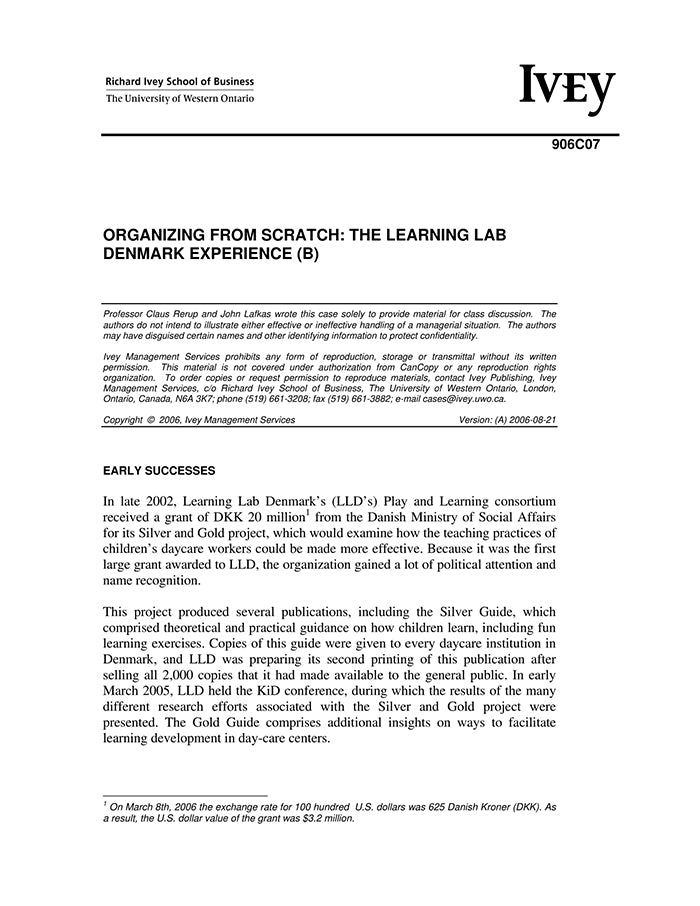 Richard Ivey School of Business
The University of Western Ontario

IVEY

906C07

ORGANIZING FROM SCRATCH: THE LEARNING LAB DENMARK EXPERIENCE (B)

Professor Claus Rerup and John Lafkas wrote this case solely to provide material for class discussion. The authors do not intend to illustrate either effective or ineffective handling of a managerial situation. The authors may have disguised certain names and other identifying information to protect confidentiality.

Ivey Management Services prohibits any form of reproduction, storage or transmittal without its written permission. This material is not covered under authorization from CanCopy or any reproduction rights organization. To order copies or request permission to reproduce materials, contact Ivey Publishing, Ivey Management Services, c/o Richard Ivey School of Business, The University of Western Ontario, London, Ontario, Canada, N6A 3K7; phone (519) 661-3208; fax (519) 661-3882; e-mail cases@ivey.uwo.ca.

Copyright © 2006, Ivey Management Services Version: (A) 2006-08-21

EARLY SUCCESSES

In late 2002, Learning Lab Denmark's (LLD's) Play and Learning consortium received a grant of DKK 20 million$^1$ from the Danish Ministry of Social Affairs for its Silver and Gold project, which would examine how the teaching practices of children's daycare workers could be made more effective. Because it was the first large grant awarded to LLD, the organization gained a lot of political attention and name recognition.

This project produced several publications, including the Silver Guide, which comprised theoretical and practical guidance on how children learn, including fun learning exercises. Copies of this guide were given to every daycare institution in Denmark, and LLD was preparing its second printing of this publication after selling all 2,000 copies that it had made available to the general public. In early March 2005, LLD held the KiD conference, during which the results of the many different research efforts associated with the Silver and Gold project were presented. The Gold Guide comprises additional insights on ways to facilitate learning development in day-care centers.

$^1$ On March 8th, 2006 the exchange rate for 100 hundred U.S. dollars was 625 Danish Kroner (DKK). As a result, the U.S. dollar value of the grant was $3.2 million.